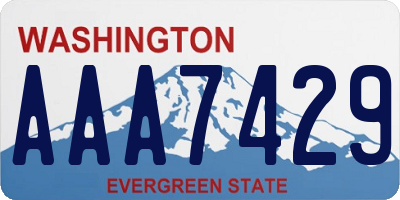 WASHINGTON

AAA7429

EVERGREEN STATE